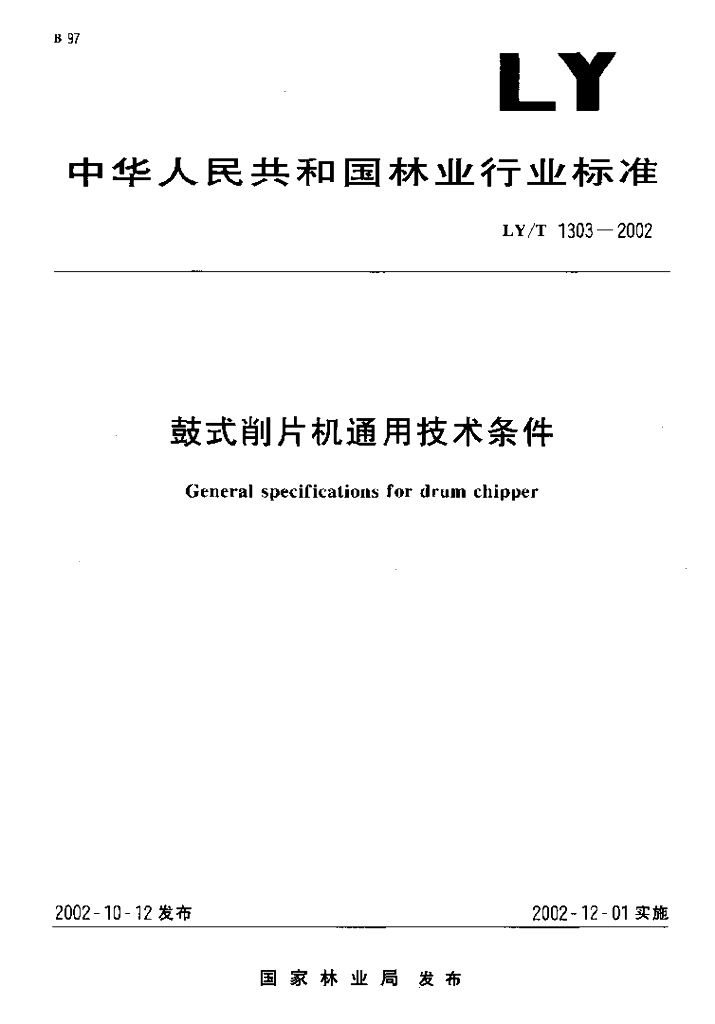 B 97

LY

中华人民共和国林业行业标准

LY/T 1303—2002

鼓式削片机通用技术条件

General specifications for drum chipper

2002-10-12 发布

2002-12-01 实施

国家林业局 发布